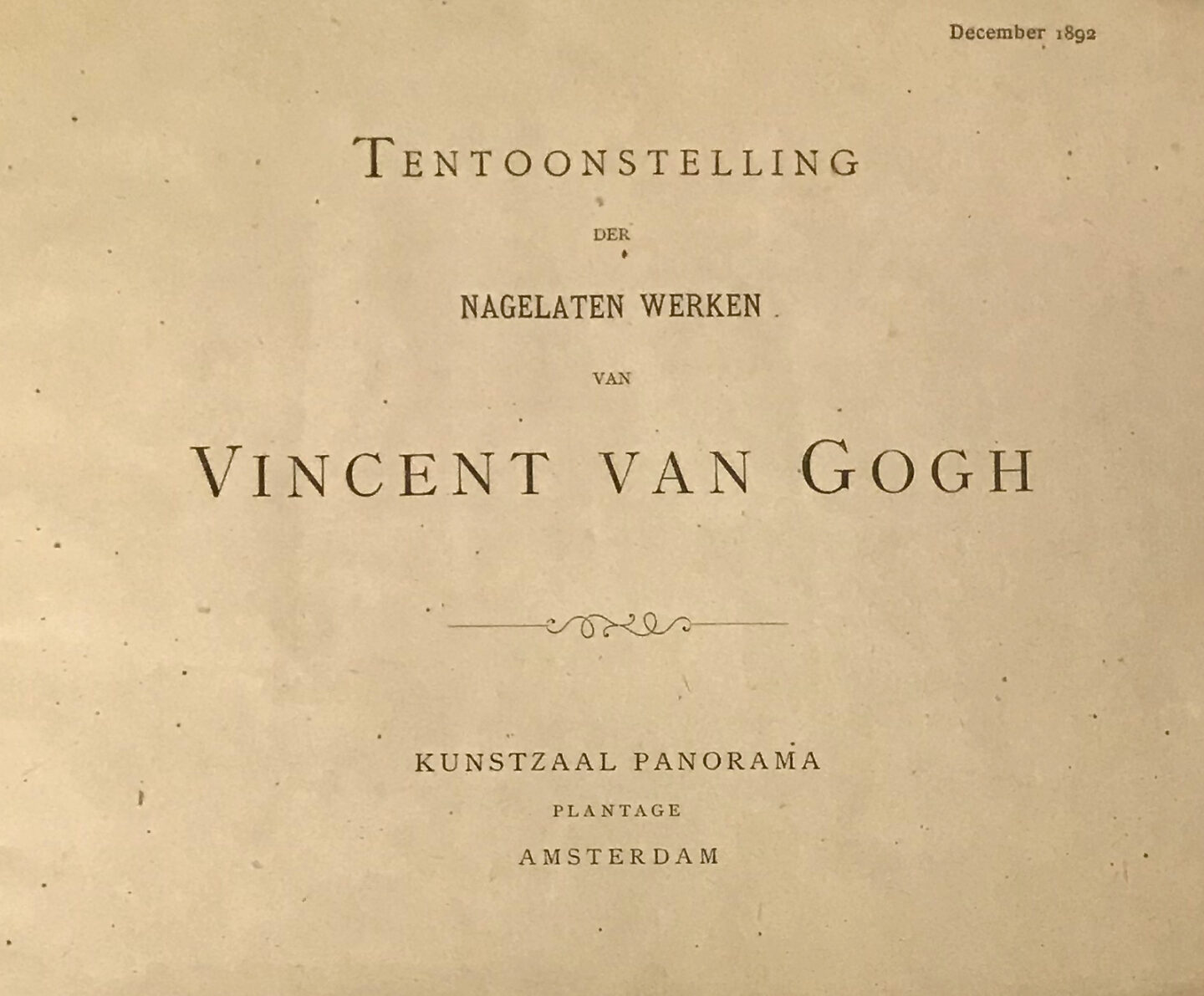 December 1892

TENTOONSTELLING

DER

NAGELATEN WERKEN

VAN

VINCENT VAN GOGH

KUNSTZAAL PANORAMA

PLANTAGE

AMSTERDAM